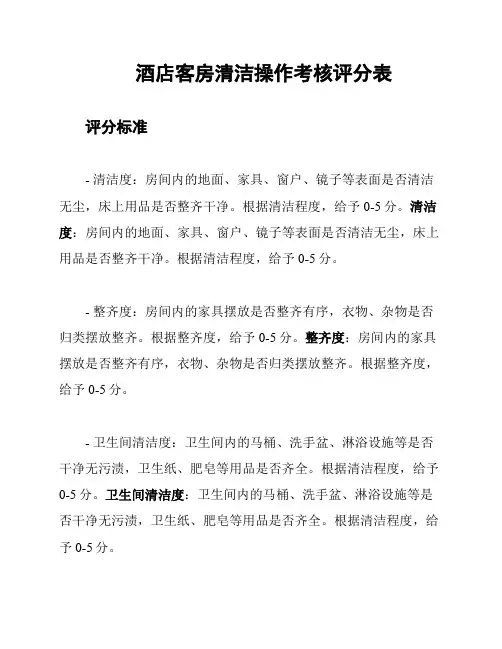 酒店客房清洁操作考核评分表

评分标准

- 清洁度：房间内的地面、家具、窗户、镜子等表面是否清洁无尘，床上用品是否整齐干净。根据清洁程度，给予 0-5 分。清洁度：房间内的地面、家具、窗户、镜子等表面是否清洁无尘，床上用品是否整齐干净。根据清洁程度，给予 0-5 分。

- 整齐度：房间内的家具摆放是否整齐有序，衣物、杂物是否归类摆放整齐。根据整齐度，给予 0-5 分。整齐度：房间内的家具摆放是否整齐有序，衣物、杂物是否归类摆放整齐。根据整齐度，给予 0-5 分。

- 卫生间清洁度：卫生间内的马桶、洗手盆、淋浴设施等是否干净无污渍，卫生纸、肥皂等用品是否齐全。根据清洁程度，给予 0-5 分。卫生间清洁度：卫生间内的马桶、洗手盆、淋浴设施等是否干净无污渍，卫生纸、肥皂等用品是否齐全。根据清洁程度，给予 0-5 分。